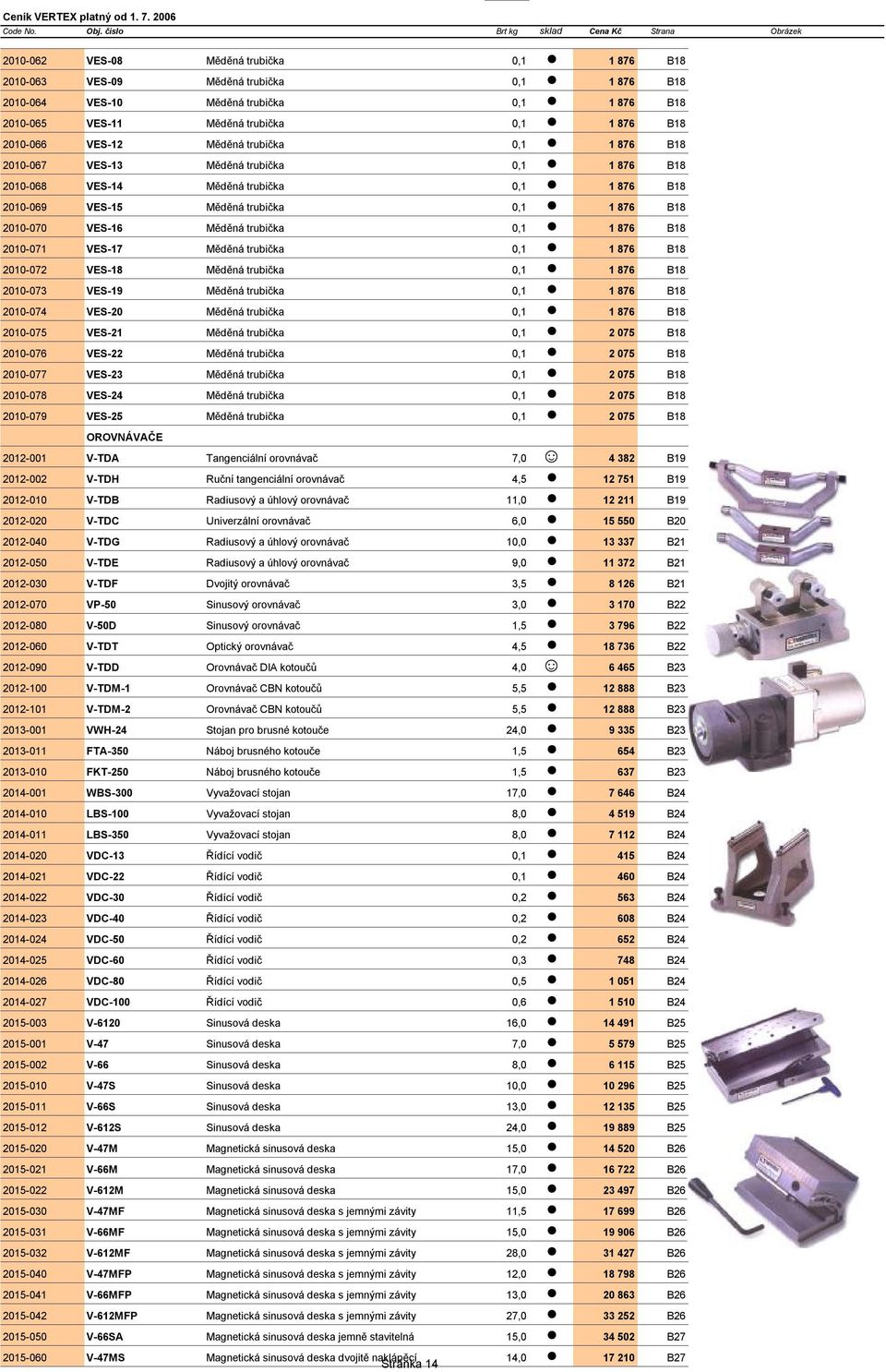 Ceník VERTEX platný od 1. 7. 2006

| Code No. | Obj. číslo | | Brt kg | sklad | Cena Kč | Strana | Obrázek |
|---|---|---|---|---|---|---|---|
| 2010-062 | VES-08 | Měděná trubička | 0,1 | ● | 1 876 | B18 | |
| 2010-063 | VES-09 | Měděná trubička | 0,1 | ● | 1 876 | B18 | |
| 2010-064 | VES-10 | Měděná trubička | 0,1 | ● | 1 876 | B18 | |
| 2010-065 | VES-11 | Měděná trubička | 0,1 | ● | 1 876 | B18 | |
| 2010-066 | VES-12 | Měděná trubička | 0,1 | ● | 1 876 | B18 | |
| 2010-067 | VES-13 | Měděná trubička | 0,1 | ● | 1 876 | B18 | |
| 2010-068 | VES-14 | Měděná trubička | 0,1 | ● | 1 876 | B18 | |
| 2010-069 | VES-15 | Měděná trubička | 0,1 | ● | 1 876 | B18 | |
| 2010-070 | VES-16 | Měděná trubička | 0,1 | ● | 1 876 | B18 | |
| 2010-071 | VES-17 | Měděná trubička | 0,1 | ● | 1 876 | B18 | |
| 2010-072 | VES-18 | Měděná trubička | 0,1 | ● | 1 876 | B18 | |
| 2010-073 | VES-19 | Měděná trubička | 0,1 | ● | 1 876 | B18 | |
| 2010-074 | VES-20 | Měděná trubička | 0,1 | ● | 1 876 | B18 | |
| 2010-075 | VES-21 | Měděná trubička | 0,1 | ● | 2 075 | B18 | |
| 2010-076 | VES-22 | Měděná trubička | 0,1 | ● | 2 075 | B18 | |
| 2010-077 | VES-23 | Měděná trubička | 0,1 | ● | 2 075 | B18 | |
| 2010-078 | VES-24 | Měděná trubička | 0,1 | ● | 2 075 | B18 | |
| 2010-079 | VES-25 | Měděná trubička | 0,1 | ● | 2 075 | B18 | |
| | OROVNÁVAČE | | | | | | |
| 2012-001 | V-TDA | Tangenciální orovnávač | 7,0 | ☺ | 4 382 | B19 | |
| 2012-002 | V-TDH | Ruční tangenciální orovnávač | 4,5 | ● | 12 751 | B19 | |
| 2012-010 | V-TDB | Radiusový a úhlový orovnávač | 11,0 | ● | 12 211 | B19 | |
| 2012-020 | V-TDC | Univerzální orovnávač | 6,0 | ● | 15 550 | B20 | |
| 2012-040 | V-TDG | Radiusový a úhlový orovnávač | 10,0 | ● | 13 337 | B21 | |
| 2012-050 | V-TDE | Radiusový a úhlový orovnávač | 9,0 | ● | 11 372 | B21 | |
| 2012-030 | V-TDF | Dvojitý orovnávač | 3,5 | ● | 8 126 | B21 | |
| 2012-070 | VP-50 | Sinusový orovnávač | 3,0 | ● | 3 170 | B22 | |
| 2012-080 | V-50D | Sinusový orovnávač | 1,5 | ● | 3 796 | B22 | |
| 2012-060 | V-TDT | Optický orovnávač | 4,5 | ● | 18 736 | B22 | |
| 2012-090 | V-TDD | Orovnávač DIA kotoučů | 4,0 | ☺ | 6 465 | B23 | |
| 2012-100 | V-TDM-1 | Orovnávač CBN kotoučů | 5,5 | ● | 12 888 | B23 | |
| 2012-101 | V-TDM-2 | Orovnávač CBN kotoučů | 5,5 | ● | 12 888 | B23 | |
| 2013-001 | VWH-24 | Stojan pro brusné kotouče | 24,0 | ● | 9 335 | B23 | |
| 2013-011 | FTA-350 | Náboj brusného kotouče | 1,5 | ● | 654 | B23 | |
| 2013-010 | FKT-250 | Náboj brusného kotouče | 1,5 | ● | 637 | B23 | |
| 2014-001 | WBS-300 | Vyvažovací stojan | 17,0 | ● | 7 646 | B24 | |
| 2014-010 | LBS-100 | Vyvažovací stojan | 8,0 | ● | 4 519 | B24 | |
| 2014-011 | LBS-350 | Vyvažovací stojan | 8,0 | ● | 7 112 | B24 | |
| 2014-020 | VDC-13 | Řídící vodič | 0,1 | ● | 415 | B24 | |
| 2014-021 | VDC-22 | Řídící vodič | 0,1 | ● | 460 | B24 | |
| 2014-022 | VDC-30 | Řídící vodič | 0,2 | ● | 563 | B24 | |
| 2014-023 | VDC-40 | Řídící vodič | 0,2 | ● | 608 | B24 | |
| 2014-024 | VDC-50 | Řídící vodič | 0,2 | ● | 652 | B24 | |
| 2014-025 | VDC-60 | Řídící vodič | 0,3 | ● | 748 | B24 | |
| 2014-026 | VDC-80 | Řídící vodič | 0,5 | ● | 1 051 | B24 | |
| 2014-027 | VDC-100 | Řídící vodič | 0,6 | ● | 1 510 | B24 | |
| 2015-003 | V-6120 | Sinusová deska | 16,0 | ● | 14 491 | B25 | |
| 2015-001 | V-47 | Sinusová deska | 7,0 | ● | 5 579 | B25 | |
| 2015-002 | V-66 | Sinusová deska | 8,0 | ● | 6 115 | B25 | |
| 2015-010 | V-47S | Sinusová deska | 10,0 | ● | 10 296 | B25 | |
| 2015-011 | V-66S | Sinusová deska | 13,0 | ● | 12 135 | B25 | |
| 2015-012 | V-612S | Sinusová deska | 24,0 | ● | 19 889 | B25 | |
| 2015-020 | V-47M | Magnetická sinusová deska | 15,0 | ● | 14 520 | B26 | |
| 2015-021 | V-66M | Magnetická sinusová deska | 17,0 | ● | 16 722 | B26 | |
| 2015-022 | V-612M | Magnetická sinusová deska | 15,0 | ● | 23 497 | B26 | |
| 2015-030 | V-47MF | Magnetická sinusová deska s jemnými závity | 11,5 | ● | 17 699 | B26 | |
| 2015-031 | V-66MF | Magnetická sinusová deska s jemnými závity | 15,0 | ● | 19 906 | B26 | |
| 2015-032 | V-612MF | Magnetická sinusová deska s jemnými závity | 28,0 | ● | 31 427 | B26 | |
| 2015-040 | V-47MFP | Magnetická sinusová deska s jemnými závity | 12,0 | ● | 18 798 | B26 | |
| 2015-041 | V-66MFP | Magnetická sinusová deska s jemnými závity | 13,0 | ● | 20 863 | B26 | |
| 2015-042 | V-612MFP | Magnetická sinusová deska s jemnými závity | 27,0 | ● | 33 252 | B26 | |
| 2015-050 | V-66SA | Magnetická sinusová deska jemně stavitelná | 15,0 | ● | 34 502 | B27 | |
| 2015-060 | V-47MS | Magnetická sinusová deska dvojitě naklápěcí | 14,0 | ● | 17 210 | B27 | |

Stránka 14